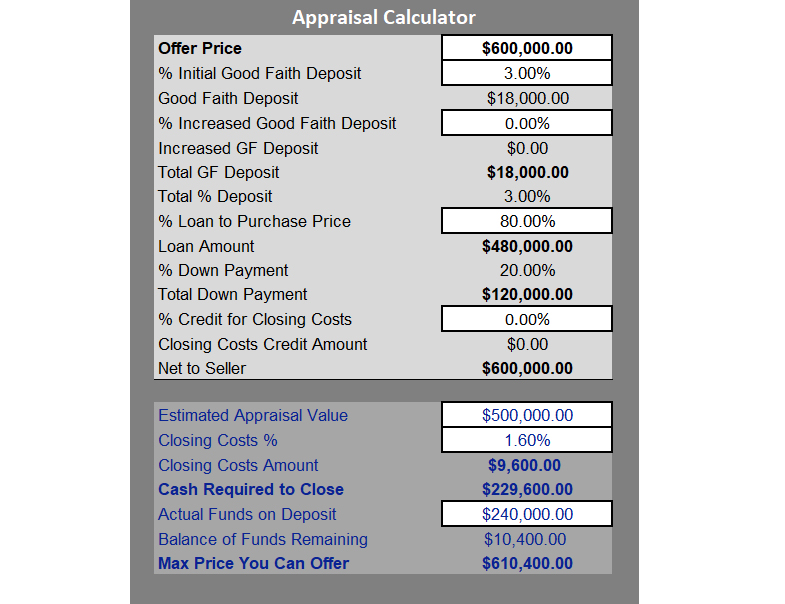 Appraisal Calculator

| | |
|---|---|
| Offer Price | $600,000.00 |
| % Initial Good Faith Deposit | 3.00% |
| Good Faith Deposit | $18,000.00 |
| % Increased Good Faith Deposit | 0.00% |
| Increased GF Deposit | $0.00 |
| Total GF Deposit | $18,000.00 |
| Total % Deposit | 3.00% |
| % Loan to Purchase Price | 80.00% |
| Loan Amount | $480,000.00 |
| % Down Payment | 20.00% |
| Total Down Payment | $120,000.00 |
| % Credit for Closing Costs | 0.00% |
| Closing Costs Credit Amount | $0.00 |
| Net to Seller | $600,000.00 |

| | |
|---|---|
| Estimated Appraisal Value | $500,000.00 |
| Closing Costs % | 1.60% |
| Closing Costs Amount | $9,600.00 |
| Cash Required to Close | $229,600.00 |
| Actual Funds on Deposit | $240,000.00 |
| Balance of Funds Remaining | $10,400.00 |
| Max Price You Can Offer | $610,400.00 |